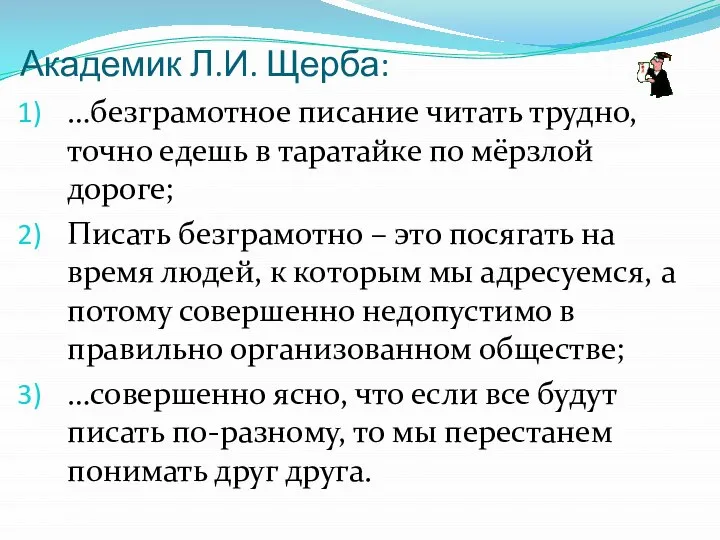 Академик Л.И. Щерба:

1) …безграмотное писание читать трудно, точно едешь в таратайке по мёрзлой дороге;

2) Писать безграмотно – это посягать на время людей, к которым мы адресуемся, а потому совершенно недопустимо в правильно организованном обществе;

3) …совершенно ясно, что если все будут писать по-разному, то мы перестанем понимать друг друга.